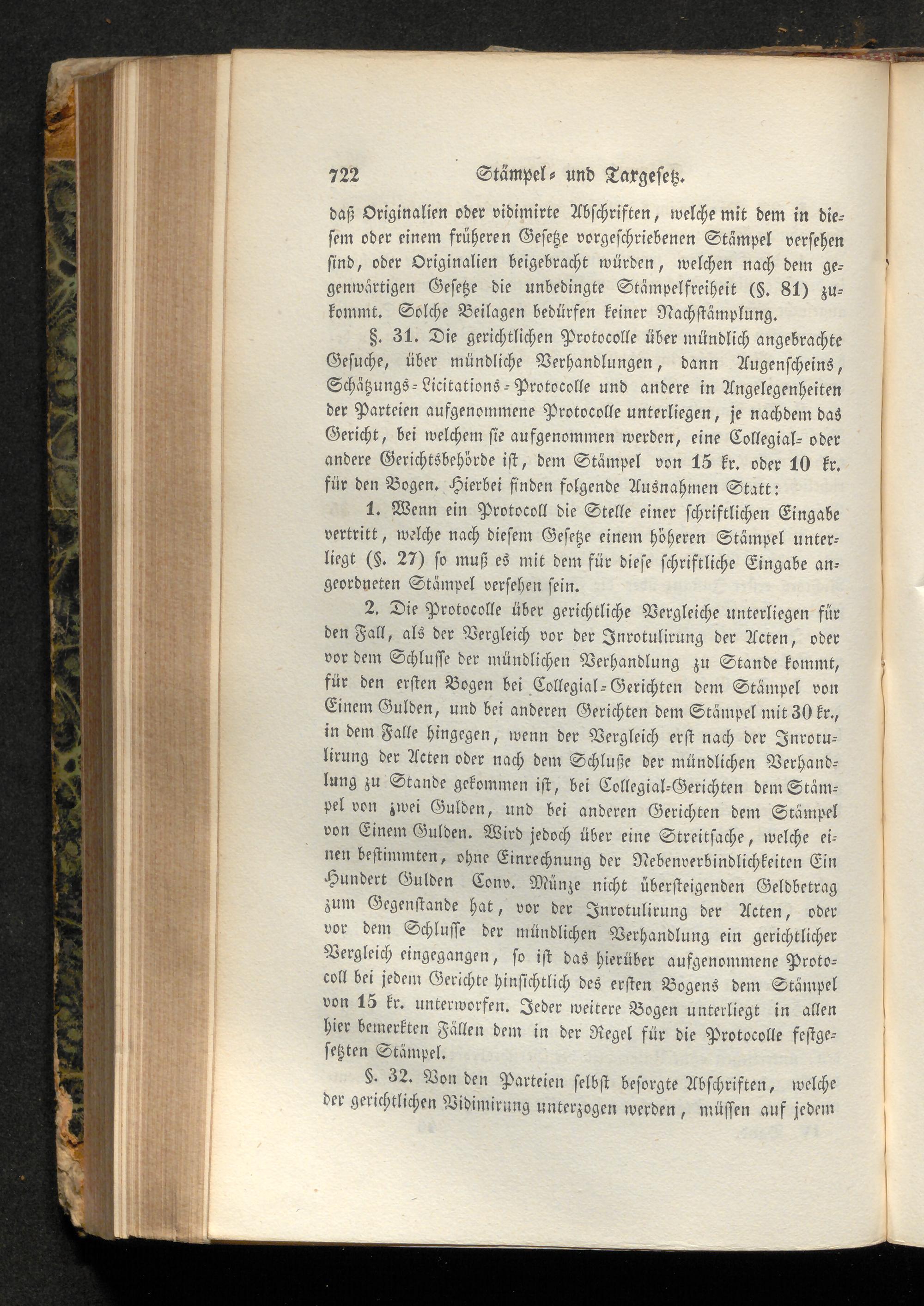 722 Stämpel- und Taxgesetz.

daß Originalien oder vidimirte Abschriften, welche mit dem in diesem oder einem früheren Gesetze vorgeschriebenen Stämpel versehen sind, oder Originalien beigebracht würden, welchen nach dem gegenwärtigen Gesetze die unbedingte Stämpelfreiheit (§. 81) zukommt. Solche Beilagen bedürfen keiner Nachstämplung.

§. 31. Die gerichtlichen Protocolle über mündlich angebrachte Gesuche, über mündliche Verhandlungen, dann Augenscheins, Schätzungs-Licitations-Protocolle und andere in Angelegenheiten der Parteien aufgenommene Protocolle unterliegen, je nachdem das Gericht, bei welchem sie aufgenommen werden, eine Collegial- oder andere Gerichtsbehörde ist, dem Stämpel von 15 kr. oder 10 kr. für den Bogen. Hierbei finden folgende Ausnahmen Statt:

1. Wenn ein Protocoll die Stelle einer schriftlichen Eingabe vertritt, welche nach diesem Gesetze einem höheren Stämpel unterliegt (§. 27) so muß es mit dem für diese schriftliche Eingabe angeordneten Stämpel versehen sein.

2. Die Protocolle über gerichtliche Vergleiche unterliegen für den Fall, als der Vergleich vor der Inrotulirung der Acten, oder vor dem Schlusse der mündlichen Verhandlung zu Stande kommt, für den ersten Bogen bei Collegial-Gerichten dem Stämpel von Einem Gulden, und bei anderen Gerichten dem Stämpel mit 30 kr., in dem Falle hingegen, wenn der Vergleich erst nach der Inrotulirung der Acten oder nach dem Schluße der mündlichen Verhandlung zu Stande gekommen ist, bei Collegial-Gerichten dem Stämpel von zwei Gulden, und bei anderen Gerichten dem Stämpel von Einem Gulden. Wird jedoch über eine Streitsache, welche einen bestimmten, ohne Einrechnung der Nebenverbindlichkeiten Ein Hundert Gulden Conv. Münze nicht übersteigenden Geldbetrag zum Gegenstande hat, vor der Inrotulirung der Acten, oder vor dem Schlusse der mündlichen Verhandlung ein gerichtlicher Vergleich eingegangen, so ist das hierüber aufgenommene Protocoll bei jedem Gerichte hinsichtlich des ersten Bogens dem Stämpel von 15 kr. unterworfen. Jeder weitere Bogen unterliegt in allen hier bemerkten Fällen dem in der Regel für die Protocolle festgesetzten Stämpel.

§. 32. Von den Parteien selbst besorgte Abschriften, welche der gerichtlichen Vidimirung unterzogen werden, müssen auf jedem